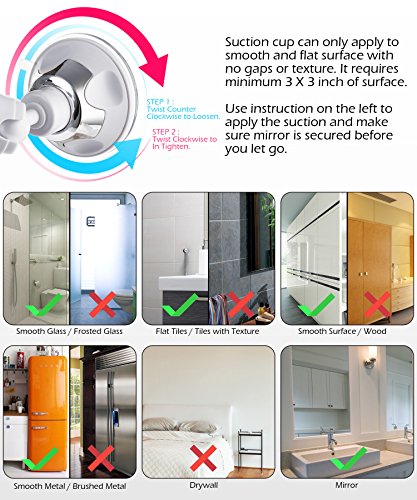 STEP 1 :
Twist Counter Clockwise to Loosen.

STEP 2 :
Twist Clockwise to In Tighten.

Suction cup can only apply to smooth and flat surface with no gaps or texture. It requires minimum 3 X 3 inch of surface.

Use instruction on the left to apply the suction and make sure mirror is secured before you let go.

Smooth Glass / Frosted Glass

Flat Tiles / Tiles with Texture

Smooth Surface / Wood

Smooth Metal / Brushed Metal

Drywall

Mirror